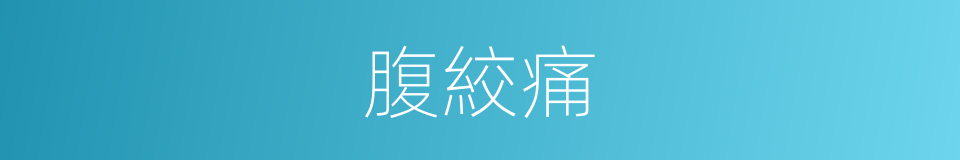 腹絞痛